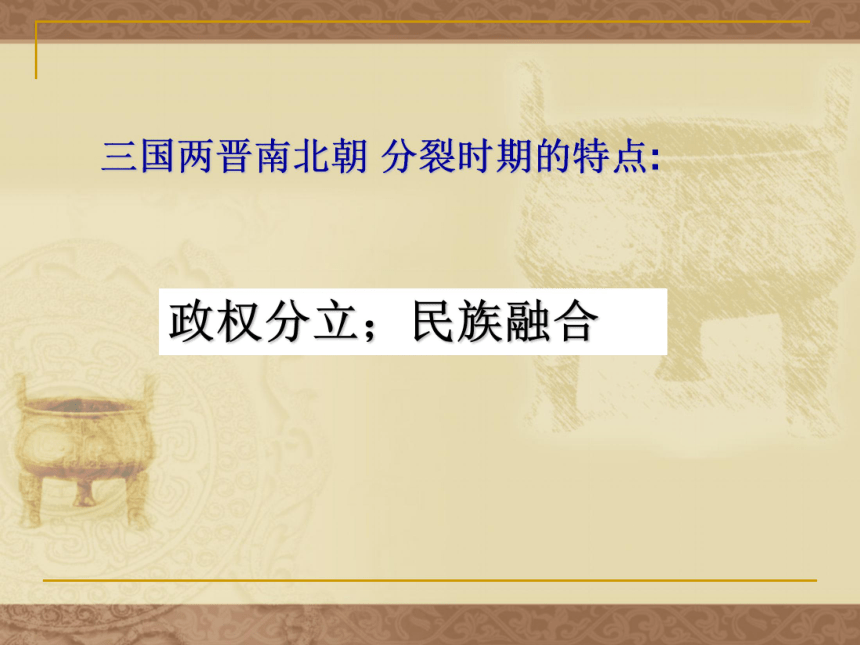 三国两晋南北朝 分裂时期的特点:

政权分立；民族融合